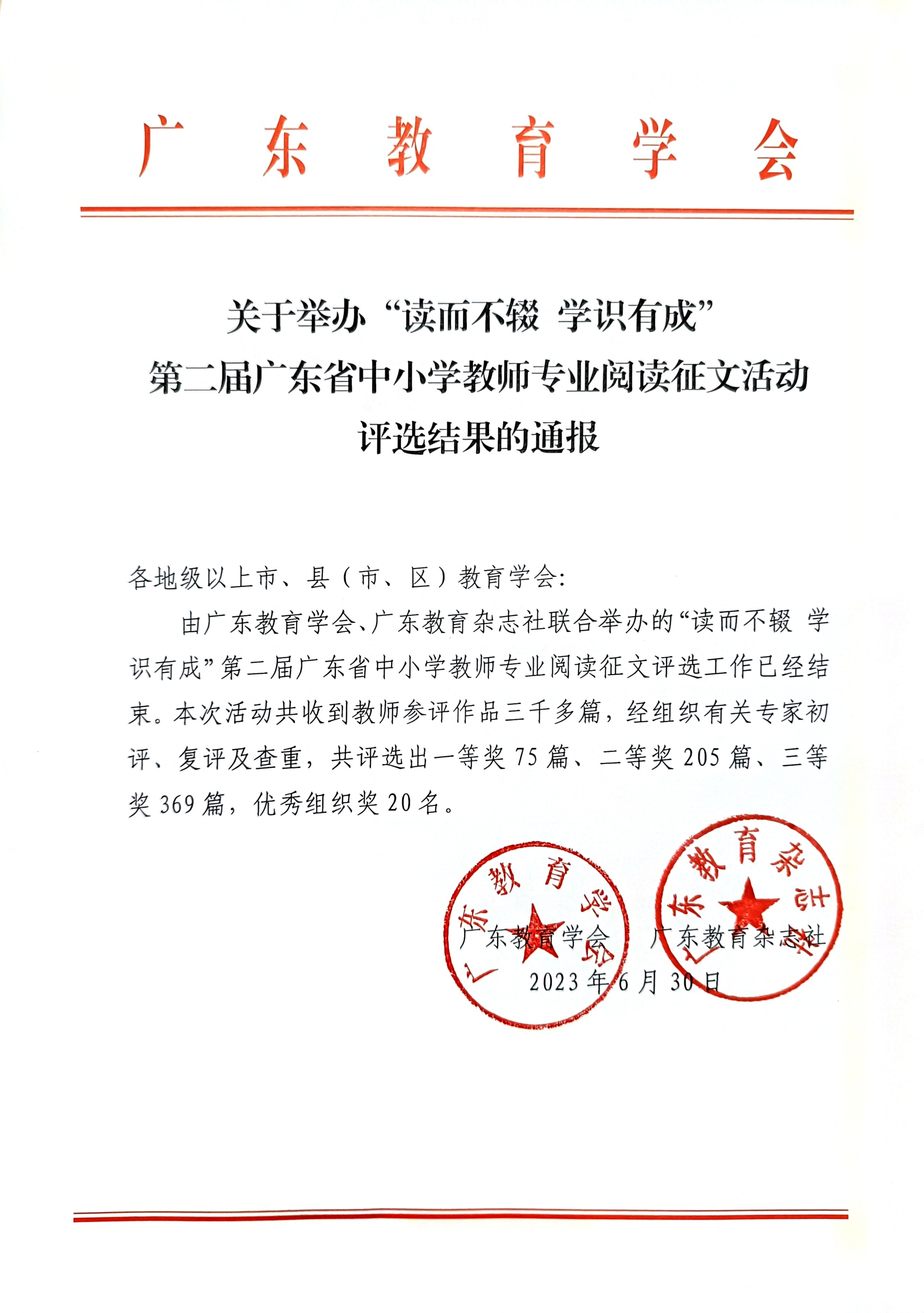 广东教育学会

关于举办“读而不辍 学识有成”
第二届广东省中小学教师专业阅读征文活动
评选结果的通报

各地级以上市、县（市、区）教育学会：

由广东教育学会、广东教育杂志社联合举办的“读而不辍 学识有成”第二届广东省中小学教师专业阅读征文评选工作已经结束。本次活动共收到教师参评作品三千多篇，经组织有关专家初评、复评及查重，共评选出一等奖 75 篇、二等奖 205 篇、三等奖 369 篇，优秀组织奖 20 名。

广东教育学会
广东教育杂志社

广东教育学会　广东教育杂志社
2023 年 6 月 30 日